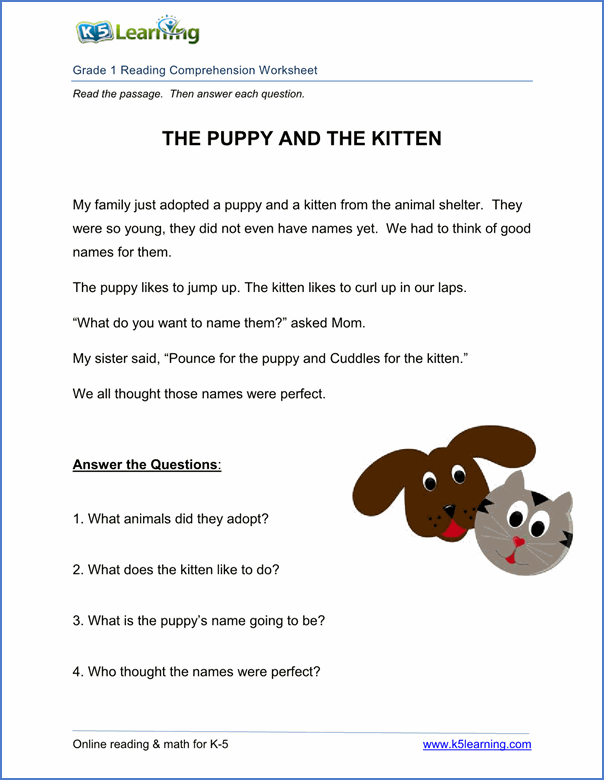 K5 Learning

Grade 1 Reading Comprehension Worksheet

Read the passage. Then answer each question.

THE PUPPY AND THE KITTEN

My family just adopted a puppy and a kitten from the animal shelter. They were so young, they did not even have names yet. We had to think of good names for them.

The puppy likes to jump up. The kitten likes to curl up in our laps.

“What do you want to name them?” asked Mom.

My sister said, “Pounce for the puppy and Cuddles for the kitten.”

We all thought those names were perfect.

Answer the Questions:

1. What animals did they adopt?

2. What does the kitten like to do?

3. What is the puppy’s name going to be?

4. Who thought the names were perfect?

Online reading & math for K-5

www.k5learning.com